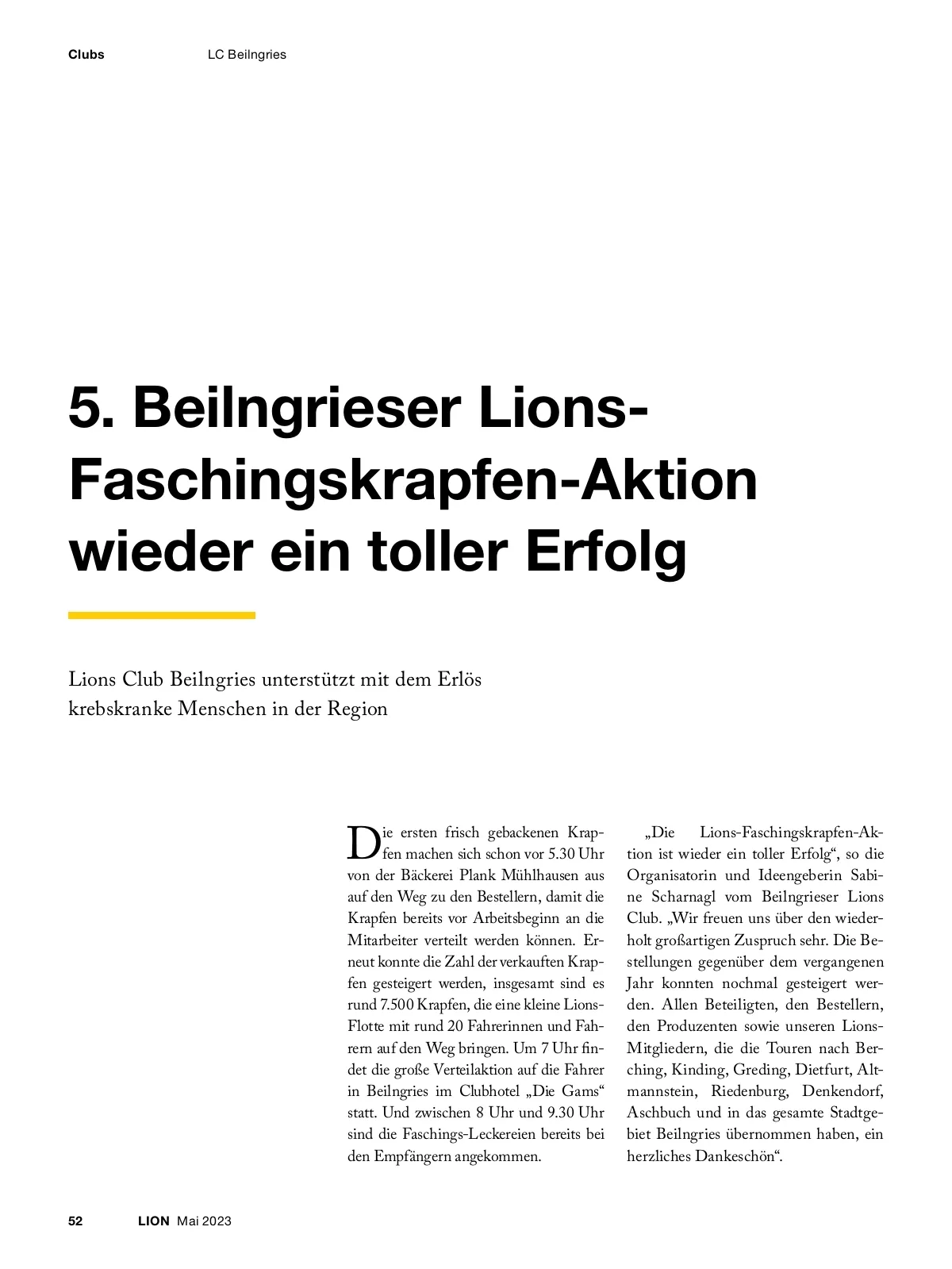 Clubs LC Beilngries

5. Beilngrieser Lions-Faschingskrapfen-Aktion wieder ein toller Erfolg

Lions Club Beilngries unterstützt mit dem Erlös krebskranke Menschen in der Region

Die ersten frisch gebackenen Krapfen machen sich schon vor 5.30 Uhr von der Bäckerei Plank Mühlhausen aus auf den Weg zu den Bestellern, damit die Krapfen bereits vor Arbeitsbeginn an die Mitarbeiter verteilt werden können. Erneut konnte die Zahl der verkauften Krapfen gesteigert werden, insgesamt sind es rund 7.500 Krapfen, die eine kleine Lions-Flotte mit rund 20 Fahrerinnen und Fahrern auf den Weg bringen. Um 7 Uhr findet die große Verteilaktion auf die Fahrer in Beilngries im Clubhotel „Die Gams“ statt. Und zwischen 8 Uhr und 9.30 Uhr sind die Faschings-Leckereien bereits bei den Empfängern angekommen.

„Die Lions-Faschingskrapfen-Aktion ist wieder ein toller Erfolg“, so die Organisatorin und Ideengeberin Sabine Scharnagl vom Beilngrieser Lions Club. „Wir freuen uns über den wiederholt großartigen Zuspruch sehr. Die Bestellungen gegenüber dem vergangenen Jahr konnten nochmal gesteigert werden. Allen Beteiligten, den Bestellern, den Produzenten sowie unseren Lions-Mitgliedern, die die Touren nach Berching, Kinding, Greding, Dietfurt, Altmannstein, Riedenburg, Denkendorf, Aschbuch und in das gesamte Stadtgebiet Beilngries übernommen haben, ein herzliches Dankeschön“.

52 LION Mai 2023